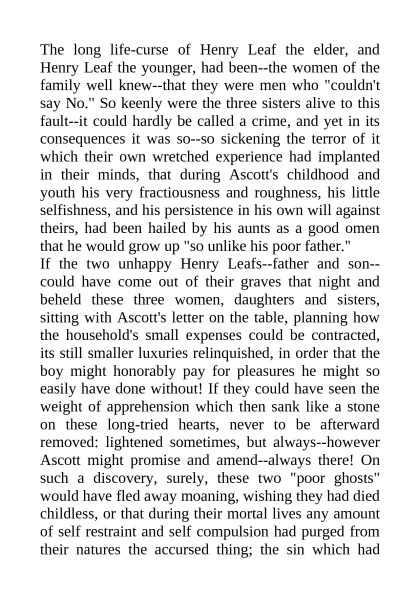 The long life-curse of Henry Leaf the elder, and Henry Leaf the younger, had been--the women of the family well knew--that they were men who "couldn't say No." So keenly were the three sisters alive to this fault--it could hardly be called a crime, and yet in its consequences it was so--so sickening the terror of it which their own wretched experience had implanted in their minds, that during Ascott's childhood and youth his very fractiousness and roughness, his little selfishness, and his persistence in his own will against theirs, had been hailed by his aunts as a good omen that he would grow up "so unlike his poor father."

If the two unhappy Henry Leafs--father and son--could have come out of their graves that night and beheld these three women, daughters and sisters, sitting with Ascott's letter on the table, planning how the household's small expenses could be contracted, its still smaller luxuries relinquished, in order that the boy might honorably pay for pleasures he might so easily have done without! If they could have seen the weight of apprehension which then sank like a stone on these long-tried hearts, never to be afterward removed: lightened sometimes, but always--however Ascott might promise and amend--always there! On such a discovery, surely, these two "poor ghosts" would have fled away moaning, wishing they had died childless, or that during their mortal lives any amount of self restraint and self compulsion had purged from their natures the accursed thing; the sin which had